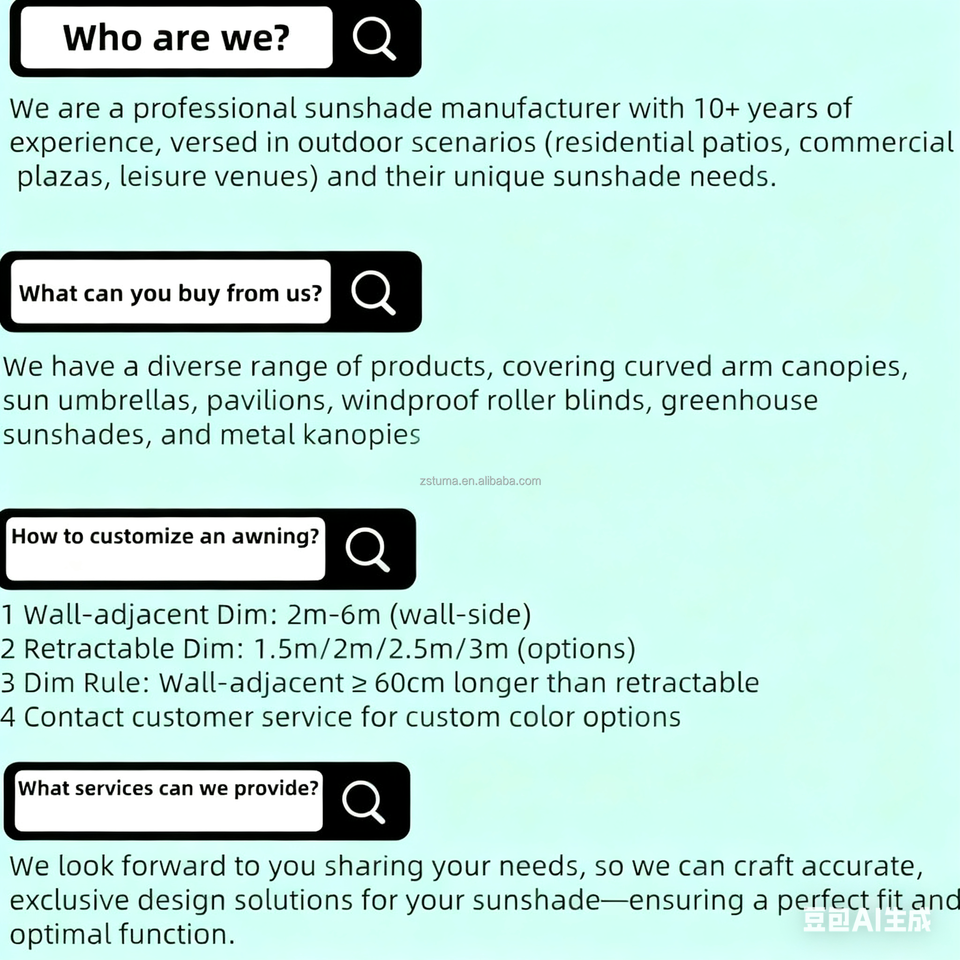 Who are we?

We are a professional sunshade manufacturer with 10+ years of experience, versed in outdoor scenarios (residential patios, commercial plazas, leisure venues) and their unique sunshade needs.

What can you buy from us?

We have a diverse range of products, covering curved arm canopies, sun umbrellas, pavilions, windproof roller blinds, greenhouse sunshades, and metal kanopies

zstuma.en.alibaba.com

How to customize an awning?

1 Wall-adjacent Dim: 2m-6m (wall-side)
2 Retractable Dim: 1.5m/2m/2.5m/3m (options)
3 Dim Rule: Wall-adjacent ≥ 60cm longer than retractable
4 Contact customer service for custom color options

What services can we provide?

We look forward to you sharing your needs, so we can craft accurate, exclusive design solutions for your sunshade—ensuring a perfect fit and optimal function.

豆包AI生成